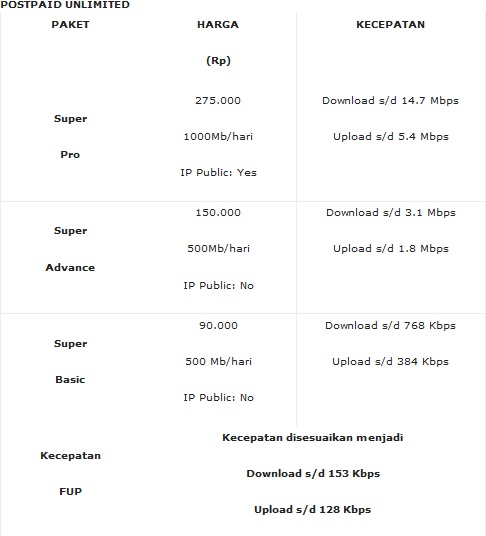 POSTPAID UNLIMITED

| PAKET | HARGA (Rp) | KECEPATAN |
|---|---|---|
| Super Pro | 275.000 1000Mb/hari IP Public: Yes | Download s/d 14.7 Mbps Upload s/d 5.4 Mbps |
| Super Advance | 150.000 500Mb/hari IP Public: No | Download s/d 3.1 Mbps Upload s/d 1.8 Mbps |
| Super Basic | 90.000 500 Mb/hari IP Public: No | Download s/d 768 Kbps Upload s/d 384 Kbps |
| Kecepatan FUP | Kecepatan disesuaikan menjadi Download s/d 153 Kbps Upload s/d 128 Kbps | |